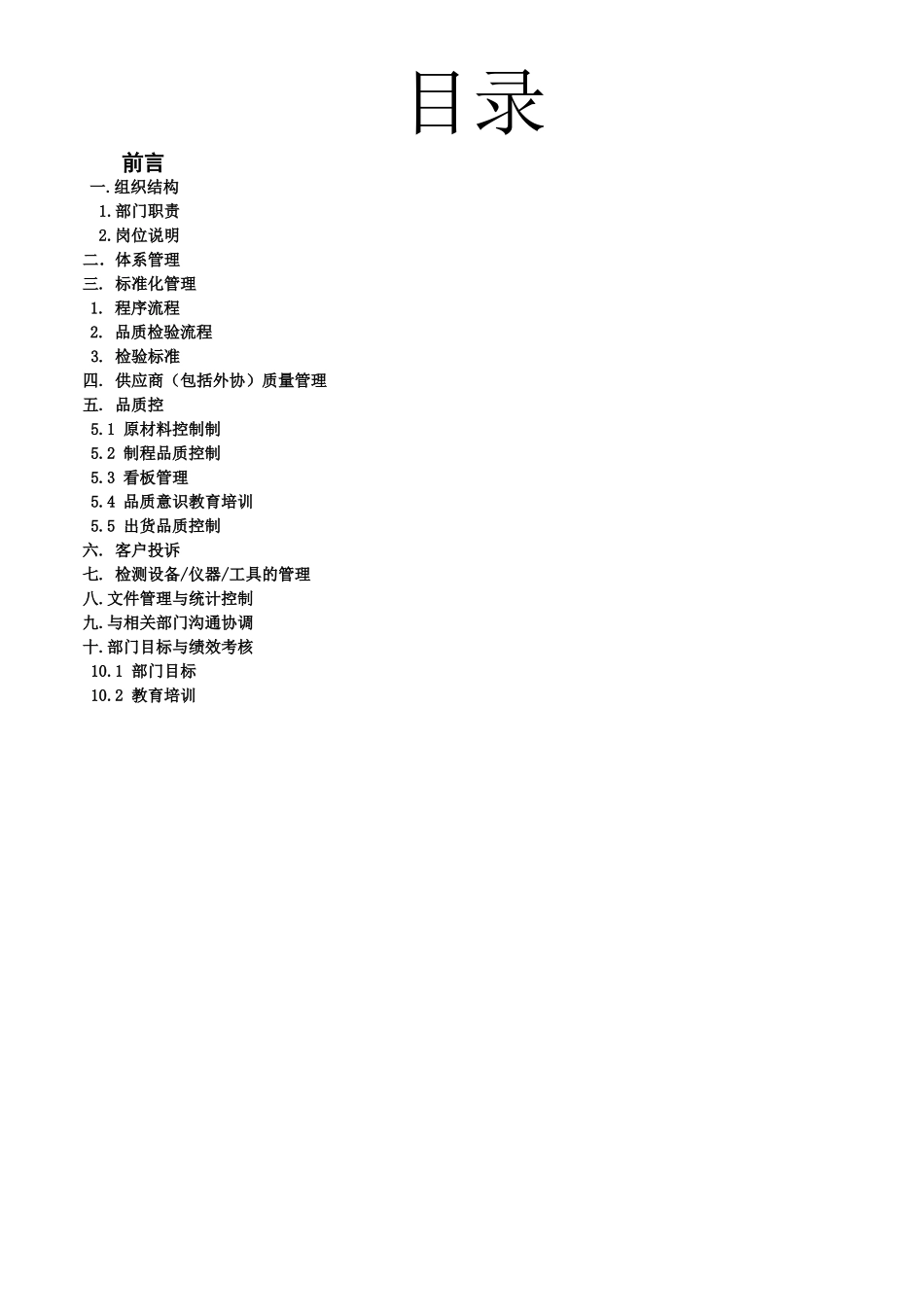 目录

前言
一.组织结构
1.部门职责
2.岗位说明
二. 体系管理
三. 标准化管理
1. 程序流程
2. 品质检验流程
3. 检验标准
四. 供应商（包括外协）质量管理
五. 品质控
5.1 原材料控制制
5.2 制程品质控制
5.3 看板管理
5.4 品质意识教育培训
5.5 出货品质控制
六. 客户投诉
七. 检测设备/仪器/工具的管理
八.文件管理与统计控制
九.与相关部门沟通协调
十.部门目标与绩效考核
10.1 部门目标
10.2 教育培训